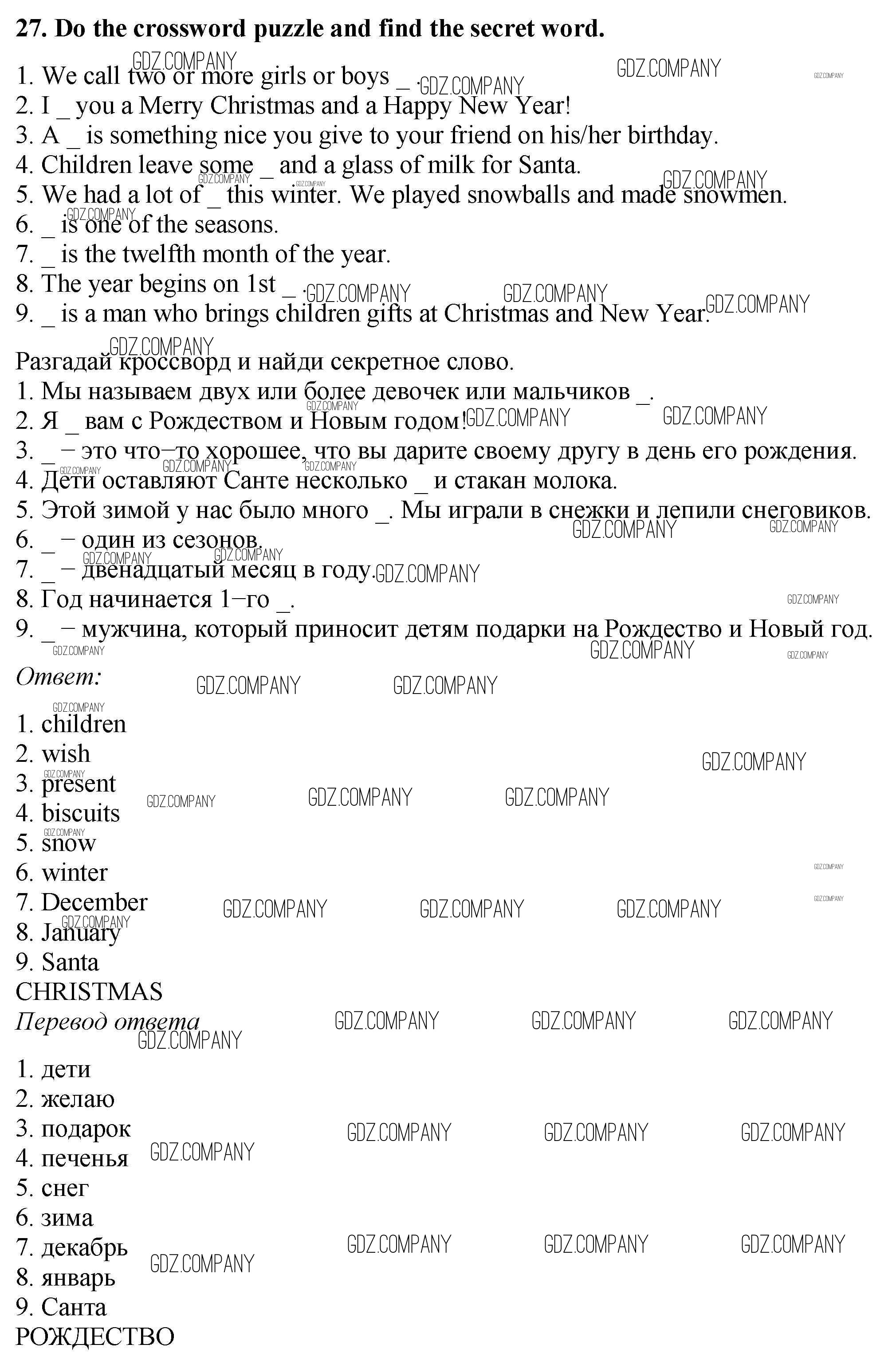 27. Do the crossword puzzle and find the secret word.

1. We call two or more girls or boys _ .
2. I _ you a Merry Christmas and a Happy New Year!
3. A _ is something nice you give to your friend on his/her birthday.
4. Children leave some _ and a glass of milk for Santa.
5. We had a lot of _ this winter. We played snowballs and made snowmen.
6. _ is one of the seasons.
7. _ is the twelfth month of the year.
8. The year begins on 1st _ .
9. _ is a man who brings children gifts at Christmas and New Year.

Разгадай кроссворд и найди секретное слово.
1. Мы называем двух или более девочек или мальчиков _.
2. Я _ вам с Рождеством и Новым годом!
3. _ – это что–то хорошее, что вы дарите своему другу в день его рождения.
4. Дети оставляют Санте несколько _ и стакан молока.
5. Этой зимой у нас было много _. Мы играли в снежки и лепили снеговиков.
6. _ – один из сезонов.
7. _ – двенадцатый месяц в году.
8. Год начинается 1–го _.
9. _ – мужчина, который приносит детям подарки на Рождество и Новый год.

Ответ:

1. children
2. wish
3. present
4. biscuits
5. snow
6. winter
7. December
8. January
9. Santa
CHRISTMAS

Перевод ответа

1. дети
2. желаю
3. подарок
4. печенья
5. снег
6. зима
7. декабрь
8. январь
9. Санта
РОЖДЕСТВО

GDZ.COMPANY